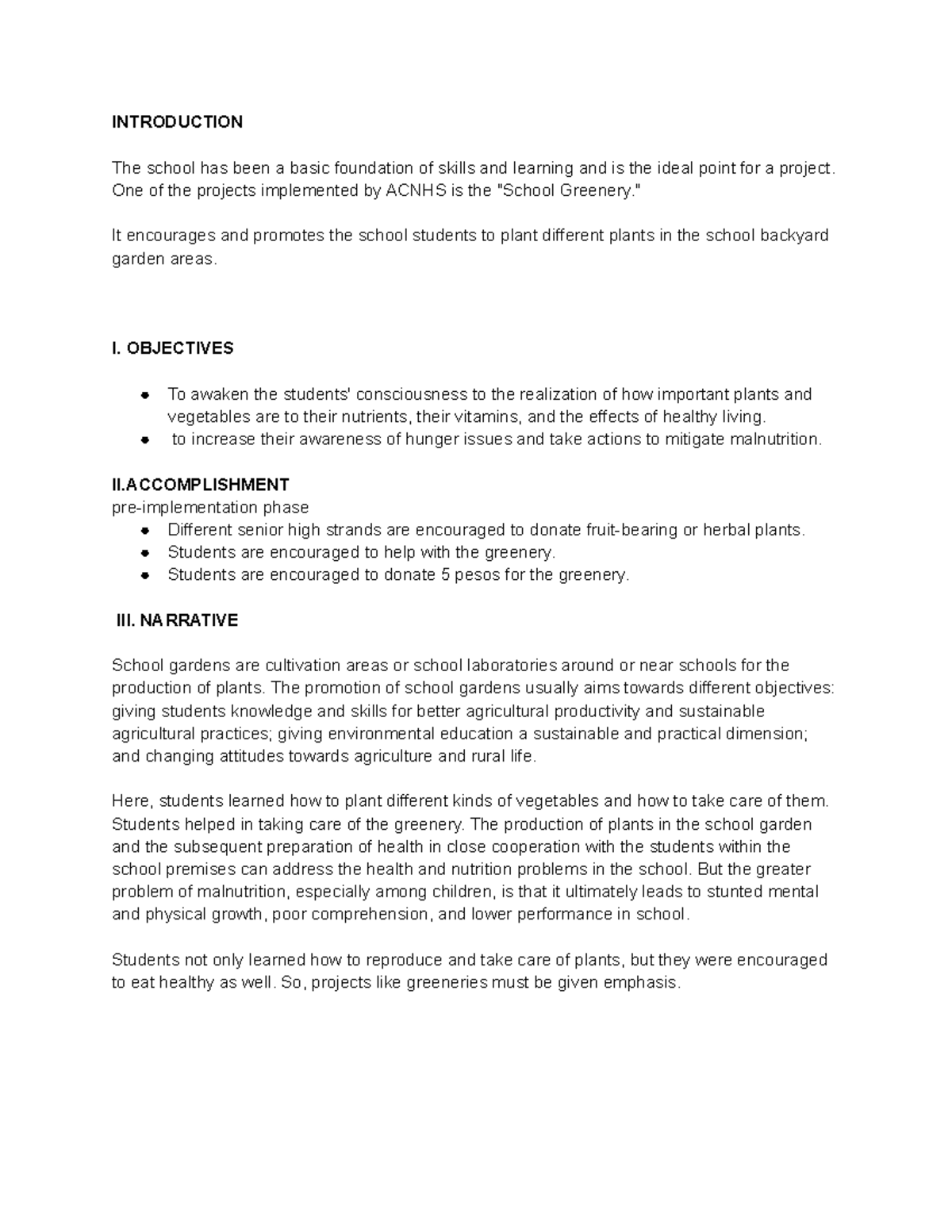 INTRODUCTION

The school has been a basic foundation of skills and learning and is the ideal point for a project. One of the projects implemented by ACNHS is the "School Greenery."

It encourages and promotes the school students to plant different plants in the school backyard garden areas.

I. OBJECTIVES

- To awaken the students' consciousness to the realization of how important plants and vegetables are to their nutrients, their vitamins, and the effects of healthy living.
- to increase their awareness of hunger issues and take actions to mitigate malnutrition.

II.ACCOMPLISHMENT
pre-implementation phase
- Different senior high strands are encouraged to donate fruit-bearing or herbal plants.
- Students are encouraged to help with the greenery.
- Students are encouraged to donate 5 pesos for the greenery.

III. NARRATIVE

School gardens are cultivation areas or school laboratories around or near schools for the production of plants. The promotion of school gardens usually aims towards different objectives: giving students knowledge and skills for better agricultural productivity and sustainable agricultural practices; giving environmental education a sustainable and practical dimension; and changing attitudes towards agriculture and rural life.

Here, students learned how to plant different kinds of vegetables and how to take care of them. Students helped in taking care of the greenery. The production of plants in the school garden and the subsequent preparation of health in close cooperation with the students within the school premises can address the health and nutrition problems in the school. But the greater problem of malnutrition, especially among children, is that it ultimately leads to stunted mental and physical growth, poor comprehension, and lower performance in school.

Students not only learned how to reproduce and take care of plants, but they were encouraged to eat healthy as well. So, projects like greeneries must be given emphasis.